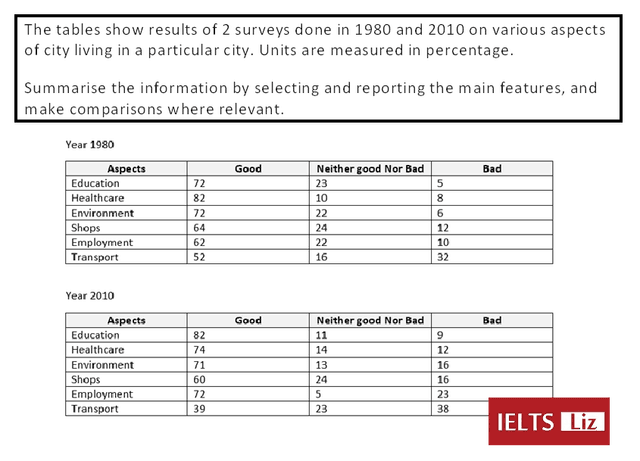 The tables show results of 2 surveys done in 1980 and 2010 on various aspects of city living in a particular city. Units are measured in percentage.

Summarise the information by selecting and reporting the main features, and make comparisons where relevant.

Year 1980

| Aspects | Good | Neither good Nor Bad | Bad |
|---|---|---|---|
| Education | 72 | 23 | 5 |
| Healthcare | 82 | 10 | 8 |
| Environment | 72 | 22 | 6 |
| Shops | 64 | 24 | 12 |
| Employment | 62 | 22 | 10 |
| Transport | 52 | 16 | 32 |

Year 2010

| Aspects | Good | Neither good Nor Bad | Bad |
|---|---|---|---|
| Education | 82 | 11 | 9 |
| Healthcare | 74 | 14 | 12 |
| Environment | 71 | 13 | 16 |
| Shops | 60 | 24 | 16 |
| Employment | 72 | 5 | 23 |
| Transport | 39 | 23 | 38 |

IELTS Liz